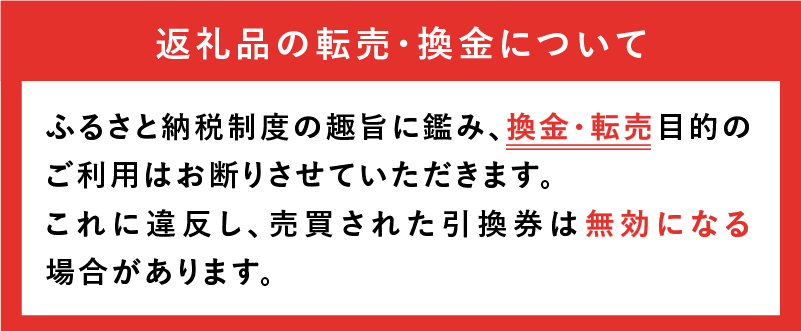 返礼品の転売・換金について

ふるさと納税制度の趣旨に鑑み、換金・転売目的のご利用はお断りさせていただきます。
これに違反し、売買された引換券は無効になる場合があります。